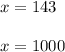 $x = 143$

$x = 1000$